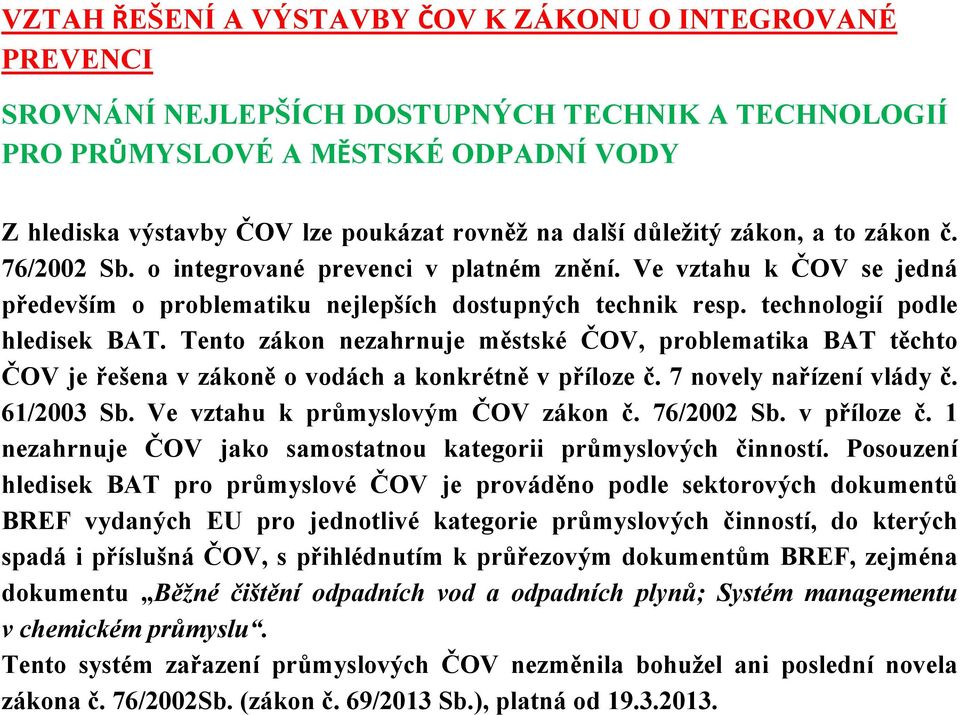 VZTAH ŘEŠENÍ A VÝSTAVBY ČOV K ZÁKONU O INTEGROVANÉ PREVENCI

SROVNÁNÍ NEJLEPŠÍCH DOSTUPNÝCH TECHNIK A TECHNOLOGIÍ PRO PRŮMYSLOVÉ A MĚSTSKÉ ODPADNÍ VODY

Z hlediska výstavby ČOV lze poukázat rovněž na další důležitý zákon, a to zákon č. 76/2002 Sb. o integrované prevenci v platném znění. Ve vztahu k ČOV se jedná především o problematiku nejlepších dostupných technik resp. technologií podle hledisek BAT. Tento zákon nezahrnuje městské ČOV, problematika BAT těchto ČOV je řešena v zákoně o vodách a konkrétně v příloze č. 7 novely nařízení vlády č. 61/2003 Sb. Ve vztahu k průmyslovým ČOV zákon č. 76/2002 Sb. v příloze č. 1 nezahrnuje ČOV jako samostatnou kategorii průmyslových činností. Posouzení hledisek BAT pro průmyslové ČOV je prováděno podle sektorových dokumentů BREF vydaných EU pro jednotlivé kategorie průmyslových činností, do kterých spadá i příslušná ČOV, s přihlédnutím k průřezovým dokumentům BREF, zejména dokumentu „Běžné čištění odpadních vod a odpadních plynů; Systém managementu v chemickém průmyslu“.
Tento systém zařazení průmyslových ČOV nezměnila bohužel ani poslední novela zákona č. 76/2002Sb. (zákon č. 69/2013 Sb.), platná od 19.3.2013.